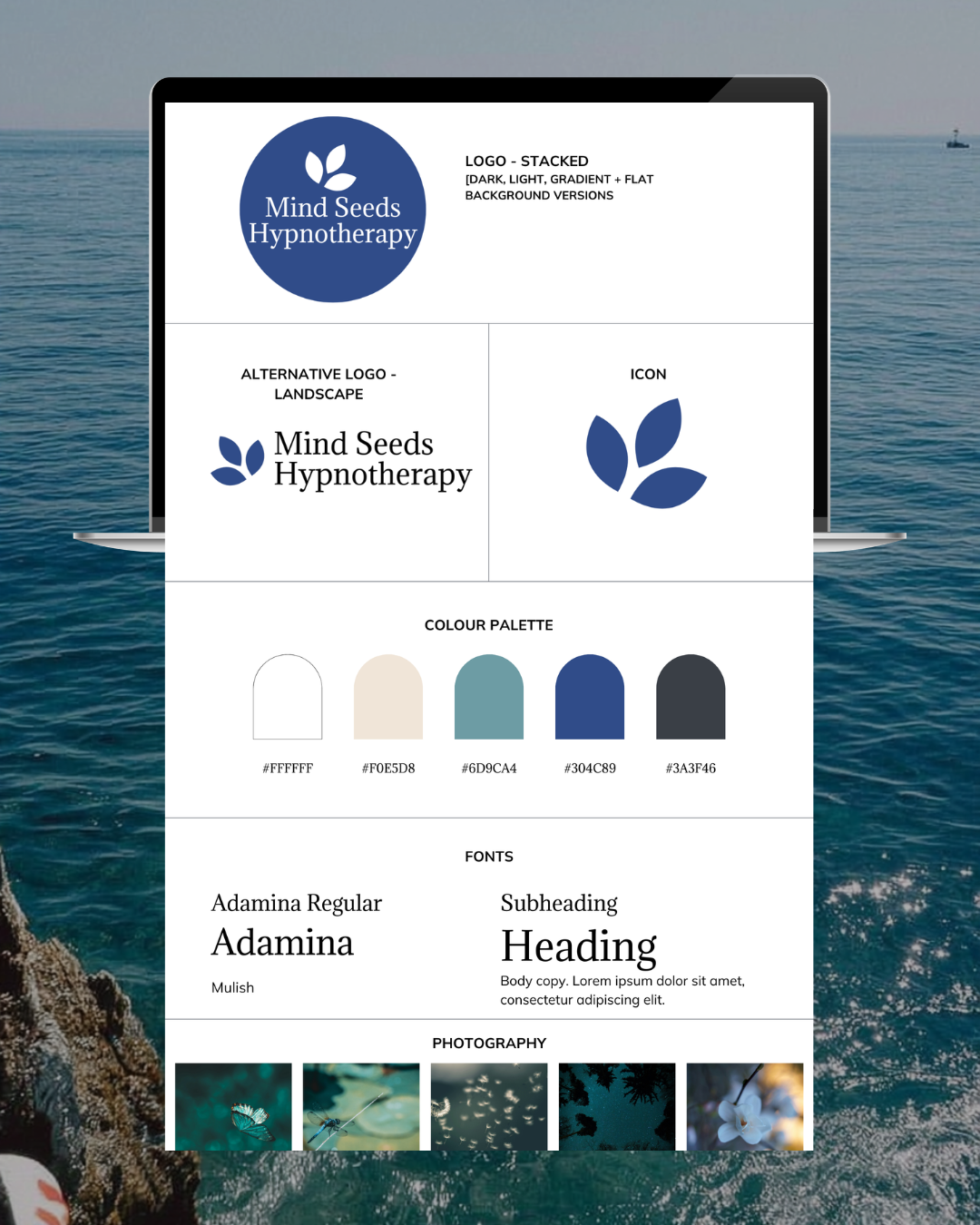 Mind Seeds
Hypnotherapy

LOGO - STACKED
[DARK, LIGHT, GRADIENT + FLAT BACKGROUND VERSIONS

ALTERNATIVE LOGO - LANDSCAPE

Mind Seeds
Hypnotherapy

ICON

COLOUR PALETTE

#FFFFFF

#F0E5D8

#6D9CA4

#304C89

#3A3F46

FONTS

Adamina Regular

Adamina

Mulish

Subheading

Heading

Body copy. Lorem ipsum dolor sit amet, consectetur adipiscing elit.

PHOTOGRAPHY